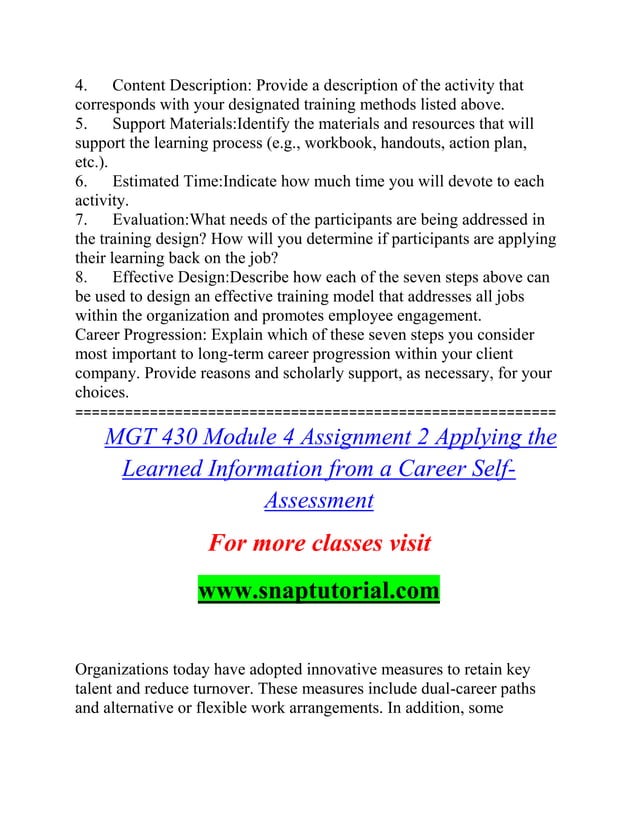 4. Content Description: Provide a description of the activity that corresponds with your designated training methods listed above.
5. Support Materials:Identify the materials and resources that will support the learning process (e.g., workbook, handouts, action plan, etc.).
6. Estimated Time:Indicate how much time you will devote to each activity.
7. Evaluation:What needs of the participants are being addressed in the training design? How will you determine if participants are applying their learning back on the job?
8. Effective Design:Describe how each of the seven steps above can be used to design an effective training model that addresses all jobs within the organization and promotes employee engagement.
Career Progression: Explain which of these seven steps you consider most important to long-term career progression within your client company. Provide reasons and scholarly support, as necessary, for your choices.
==========================================================

MGT 430 Module 4 Assignment 2 Applying the Learned Information from a Career Self-Assessment

For more classes visit

www.snaptutorial.com

Organizations today have adopted innovative measures to retain key talent and reduce turnover. These measures include dual-career paths and alternative or flexible work arrangements. In addition, some